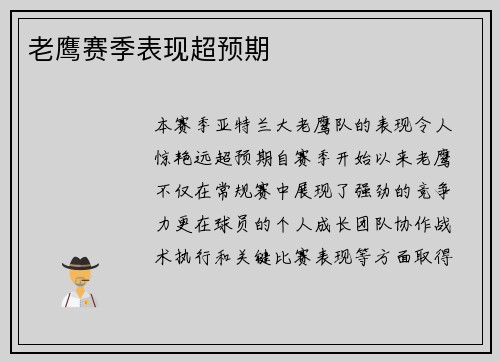 老鹰赛季表现超预期

本赛季亚特兰大老鹰队的表现令人惊艳远超预期自赛季开始以来老鹰不仅在常规赛中展现了强劲的竞争力更在球员的个人成长团队协作战术执行和关键比赛表现等方面取得